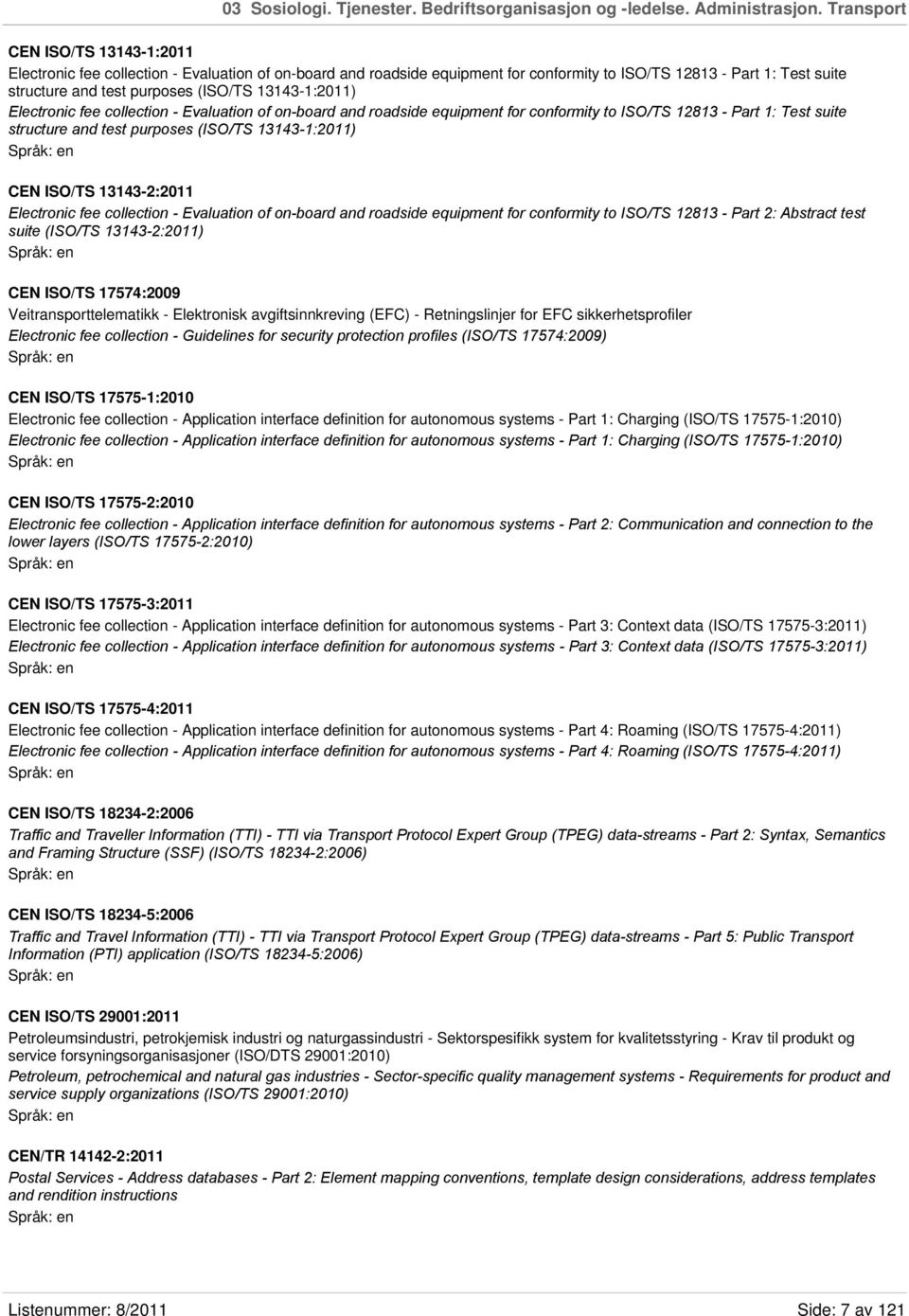 03 Sosiologi. Tjenester. Bedriftsorganisasjon og -ledelse. Administrasjon. Transport

CEN ISO/TS 13143-1:2011

Electronic fee collection - Evaluation of on-board and roadside equipment for conformity to ISO/TS 12813 - Part 1: Test suite structure and test purposes (ISO/TS 13143-1:2011)

Electronic fee collection - Evaluation of on-board and roadside equipment for conformity to ISO/TS 12813 - Part 1: Test suite structure and test purposes (ISO/TS 13143-1:2011)

Språk: en

CEN ISO/TS 13143-2:2011

Electronic fee collection - Evaluation of on-board and roadside equipment for conformity to ISO/TS 12813 - Part 2: Abstract test suite (ISO/TS 13143-2:2011)

Språk: en

CEN ISO/TS 17574:2009

Veitransporttelematikk - Elektronisk avgiftsinnkreving (EFC) - Retningslinjer for EFC sikkerhetsprofiler

Electronic fee collection - Guidelines for security protection profiles (ISO/TS 17574:2009)

Språk: en

CEN ISO/TS 17575-1:2010

Electronic fee collection - Application interface definition for autonomous systems - Part 1: Charging (ISO/TS 17575-1:2010)

Electronic fee collection - Application interface definition for autonomous systems - Part 1: Charging (ISO/TS 17575-1:2010)

Språk: en

CEN ISO/TS 17575-2:2010

Electronic fee collection - Application interface definition for autonomous systems - Part 2: Communication and connection to the lower layers (ISO/TS 17575-2:2010)

Språk: en

CEN ISO/TS 17575-3:2011

Electronic fee collection - Application interface definition for autonomous systems - Part 3: Context data (ISO/TS 17575-3:2011)

Electronic fee collection - Application interface definition for autonomous systems - Part 3: Context data (ISO/TS 17575-3:2011)

Språk: en

CEN ISO/TS 17575-4:2011

Electronic fee collection - Application interface definition for autonomous systems - Part 4: Roaming (ISO/TS 17575-4:2011)

Electronic fee collection - Application interface definition for autonomous systems - Part 4: Roaming (ISO/TS 17575-4:2011)

Språk: en

CEN ISO/TS 18234-2:2006

Traffic and Traveller Information (TTI) - TTI via Transport Protocol Expert Group (TPEG) data-streams - Part 2: Syntax, Semantics and Framing Structure (SSF) (ISO/TS 18234-2:2006)

Språk: en

CEN ISO/TS 18234-5:2006

Traffic and Travel Information (TTI) - TTI via Transport Protocol Expert Group (TPEG) data-streams - Part 5: Public Transport Information (PTI) application (ISO/TS 18234-5:2006)

Språk: en

CEN ISO/TS 29001:2011

Petroleumsindustri, petrokjemisk industri og naturgassindustri - Sektorspesifikk system for kvalitetsstyring - Krav til produkt og service forsyningsorganisasjoner (ISO/DTS 29001:2010)

Petroleum, petrochemical and natural gas industries - Sector-specific quality management systems - Requirements for product and service supply organizations (ISO/TS 29001:2010)

Språk: en

CEN/TR 14142-2:2011

Postal Services - Address databases - Part 2: Element mapping conventions, template design considerations, address templates and rendition instructions

Språk: en

Listenummer: 8/2011    Side: 7 av 121